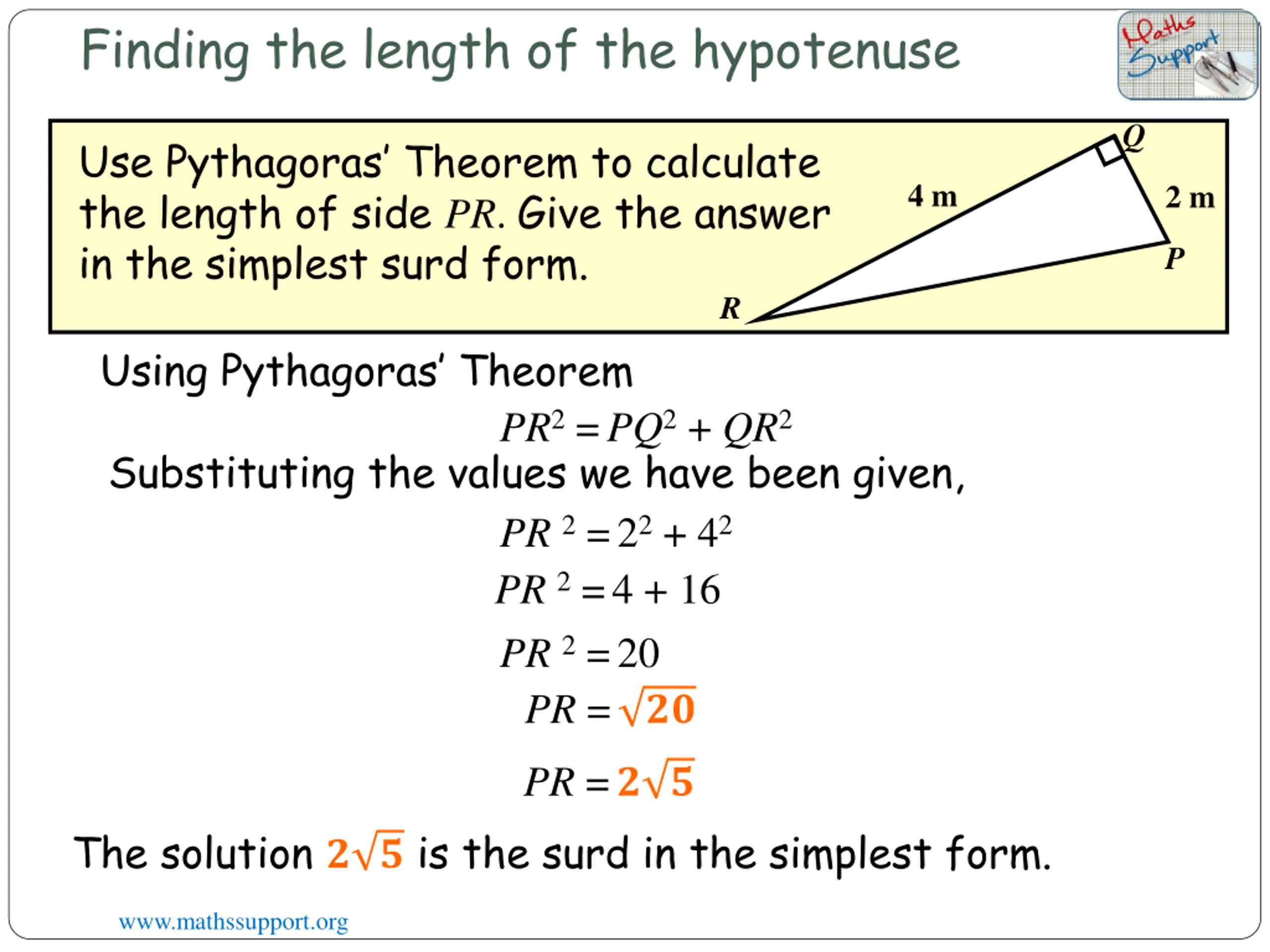 Finding the length of the hypotenuse

Maths Support

Use Pythagoras' Theorem to calculate the length of side $PR$. Give the answer in the simplest surd form.

Q

4 m

2 m

P

R

Using Pythagoras' Theorem

$PR^2 = PQ^2 + QR^2$

Substituting the values we have been given,

$PR^2 = 2^2 + 4^2$

$PR^2 = 4 + 16$

$PR^2 = 20$

$PR = \sqrt{20}$

$PR = 2\sqrt{5}$

The solution $2\sqrt{5}$ is the surd in the simplest form.

www.mathssupport.org